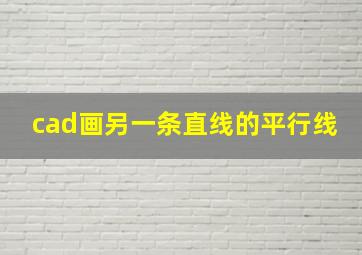 cad画另一条直线的平行线